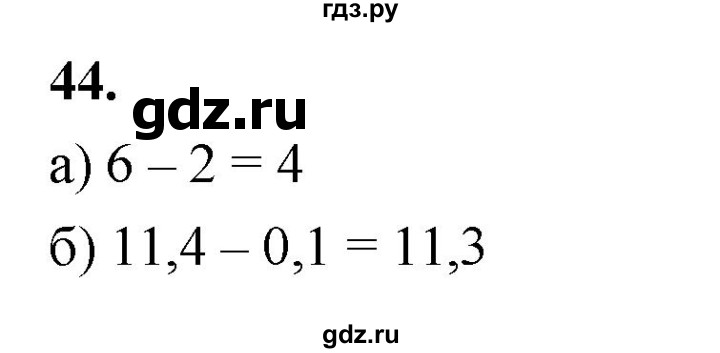 гдз.ру

44. gdz.ru

а) $6 - 2 = 4$

б) $11,4 - 0,1 = 11,3$

gdz.ru